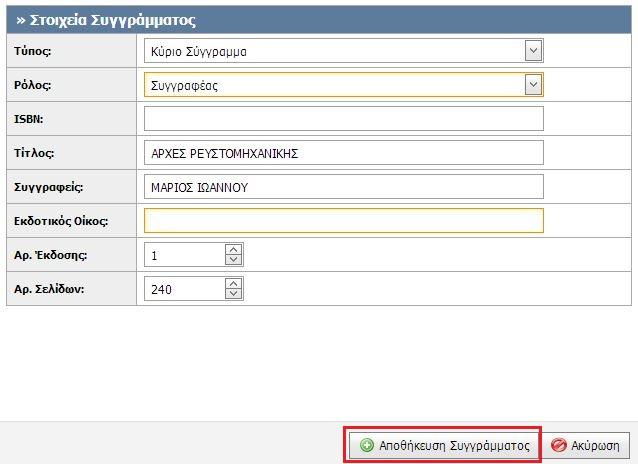 » Στοιχεία Συγγράμματος

| Τύπος: | Κύριο Σύγγραμμα |
|---|---|
| Ρόλος: | Συγγραφέας |
| ISBN: | |
| Τίτλος: | ΑΡΧΕΣ ΡΕΥΣΤΟΜΗΧΑΝΙΚΗΣ |
| Συγγραφείς: | ΜΑΡΙΟΣ ΙΩΑΝΝΟΥ |
| Εκδοτικός Οίκος: | |
| Αρ. Έκδοσης: | 1 |
| Αρ. Σελίδων: | 240 |

Αποθήκευση Συγγράμματος

Ακύρωση